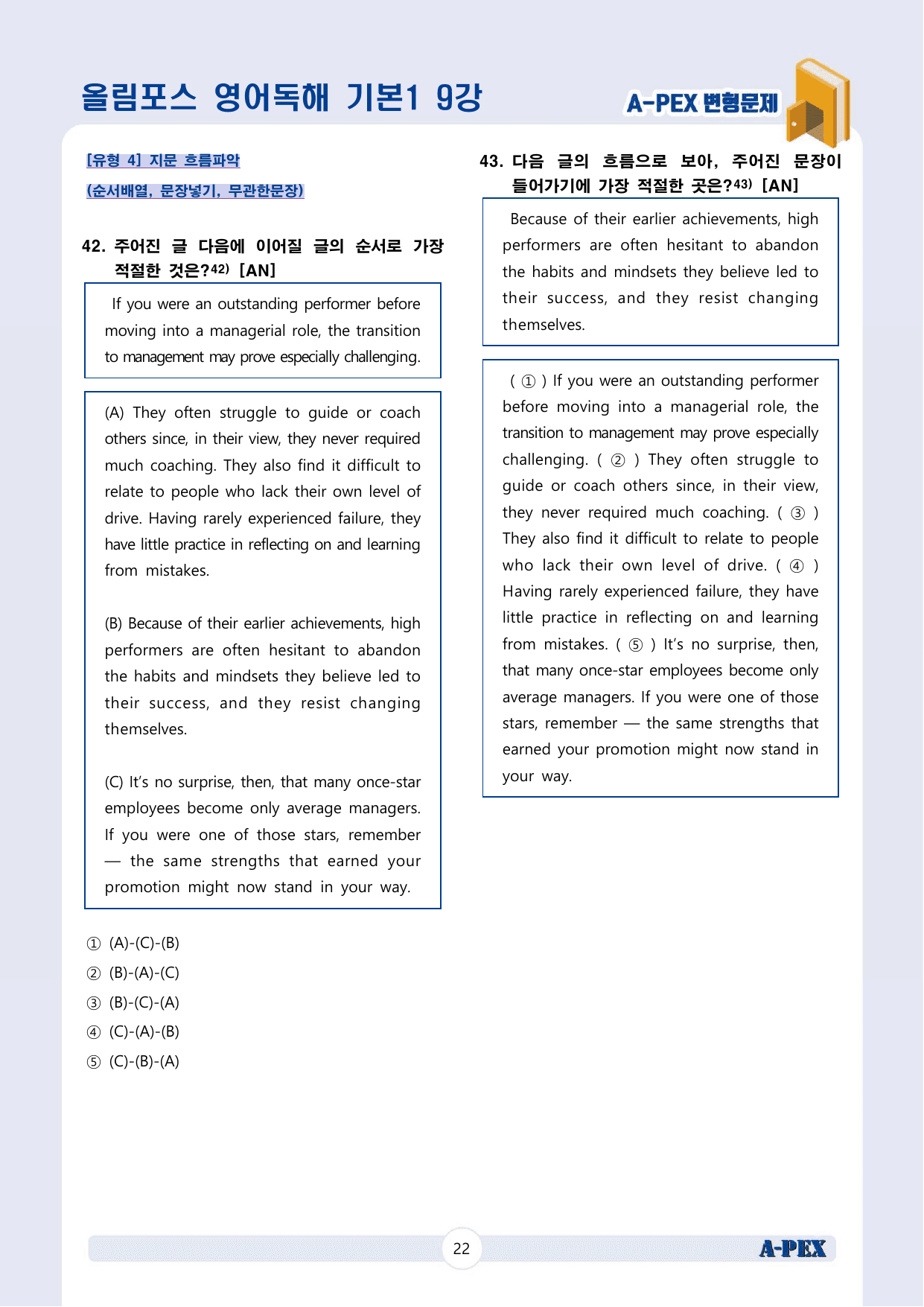 올림포스 영어독해 기본1 9강

A-PEX 변형문제

[유형 4] 지문 흐름파악

(순서배열, 문장넣기, 무관한문장)

42. 주어진 글 다음에 이어질 글의 순서로 가장 적절한 것은?$^{42)}$ [AN]

If you were an outstanding performer before moving into a managerial role, the transition to management may prove especially challenging.

(A) They often struggle to guide or coach others since, in their view, they never required much coaching. They also find it difficult to relate to people who lack their own level of drive. Having rarely experienced failure, they have little practice in reflecting on and learning from mistakes.

(B) Because of their earlier achievements, high performers are often hesitant to abandon the habits and mindsets they believe led to their success, and they resist changing themselves.

(C) It's no surprise, then, that many once-star employees become only average managers. If you were one of those stars, remember — the same strengths that earned your promotion might now stand in your way.

① (A)-(C)-(B)
② (B)-(A)-(C)
③ (B)-(C)-(A)
④ (C)-(A)-(B)
⑤ (C)-(B)-(A)

43. 다음 글의 흐름으로 보아, 주어진 문장이 들어가기에 가장 적절한 곳은?$^{43)}$ [AN]

Because of their earlier achievements, high performers are often hesitant to abandon the habits and mindsets they believe led to their success, and they resist changing themselves.

( ① ) If you were an outstanding performer before moving into a managerial role, the transition to management may prove especially challenging. ( ② ) They often struggle to guide or coach others since, in their view, they never required much coaching. ( ③ ) They also find it difficult to relate to people who lack their own level of drive. ( ④ ) Having rarely experienced failure, they have little practice in reflecting on and learning from mistakes. ( ⑤ ) It's no surprise, then, that many once-star employees become only average managers. If you were one of those stars, remember — the same strengths that earned your promotion might now stand in your way.

22

A-PEX